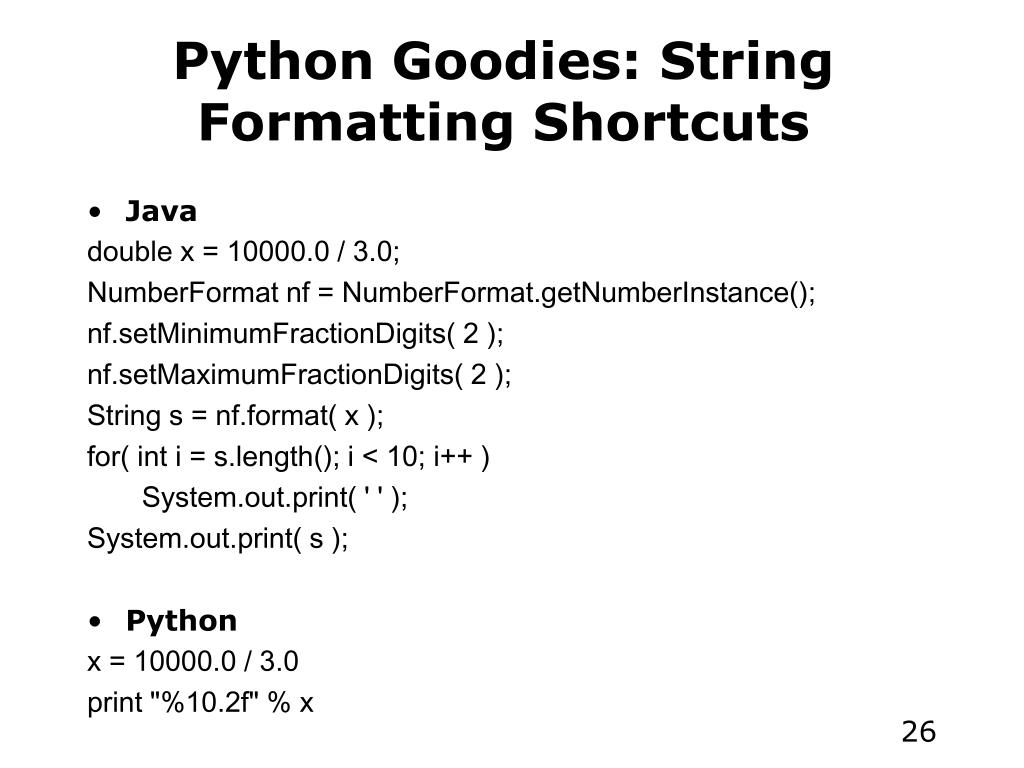 Python Goodies: String Formatting Shortcuts

• Java

double x = 10000.0 / 3.0;
NumberFormat nf = NumberFormat.getNumberInstance();
nf.setMinimumFractionDigits( 2 );
nf.setMaximumFractionDigits( 2 );
String s = nf.format( x );
for( int i = s.length(); i < 10; i++ )
    System.out.print( ' ' );
System.out.print( s );

• Python

x = 10000.0 / 3.0
print "%10.2f" % x

26